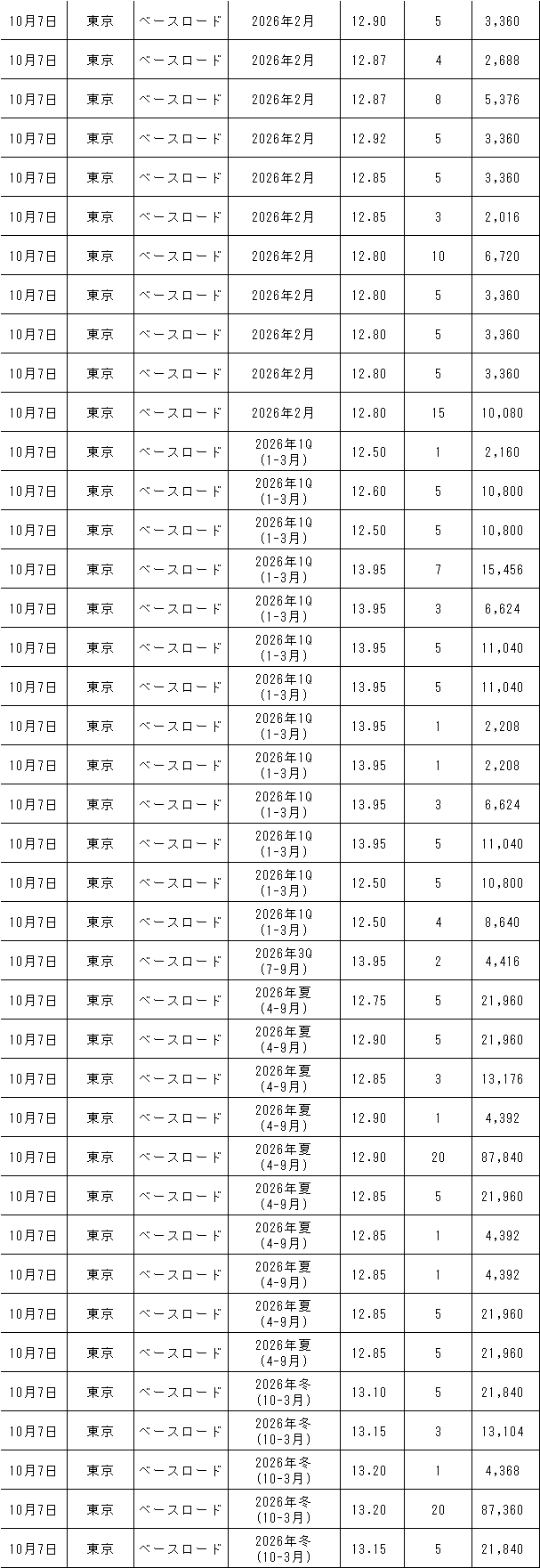 | 10月7日 | 東京 | ベースロード | 2026年2月 | 12.90 | 5 | 3,360 |
|---|---|---|---|---|---|---|
| 10月7日 | 東京 | ベースロード | 2026年2月 | 12.87 | 4 | 2,688 |
| 10月7日 | 東京 | ベースロード | 2026年2月 | 12.87 | 8 | 5,376 |
| 10月7日 | 東京 | ベースロード | 2026年2月 | 12.92 | 5 | 3,360 |
| 10月7日 | 東京 | ベースロード | 2026年2月 | 12.85 | 5 | 3,360 |
| 10月7日 | 東京 | ベースロード | 2026年2月 | 12.85 | 3 | 2,016 |
| 10月7日 | 東京 | ベースロード | 2026年2月 | 12.80 | 10 | 6,720 |
| 10月7日 | 東京 | ベースロード | 2026年2月 | 12.80 | 5 | 3,360 |
| 10月7日 | 東京 | ベースロード | 2026年2月 | 12.80 | 5 | 3,360 |
| 10月7日 | 東京 | ベースロード | 2026年2月 | 12.80 | 5 | 3,360 |
| 10月7日 | 東京 | ベースロード | 2026年2月 | 12.80 | 15 | 10,080 |
| 10月7日 | 東京 | ベースロード | 2026年1Q (1-3月) | 12.50 | 1 | 2,160 |
| 10月7日 | 東京 | ベースロード | 2026年1Q (1-3月) | 12.60 | 5 | 10,800 |
| 10月7日 | 東京 | ベースロード | 2026年1Q (1-3月) | 12.50 | 5 | 10,800 |
| 10月7日 | 東京 | ベースロード | 2026年1Q (1-3月) | 13.95 | 7 | 15,456 |
| 10月7日 | 東京 | ベースロード | 2026年1Q (1-3月) | 13.95 | 3 | 6,624 |
| 10月7日 | 東京 | ベースロード | 2026年1Q (1-3月) | 13.95 | 5 | 11,040 |
| 10月7日 | 東京 | ベースロード | 2026年1Q (1-3月) | 13.95 | 5 | 11,040 |
| 10月7日 | 東京 | ベースロード | 2026年1Q (1-3月) | 13.95 | 1 | 2,208 |
| 10月7日 | 東京 | ベースロード | 2026年1Q (1-3月) | 13.95 | 1 | 2,208 |
| 10月7日 | 東京 | ベースロード | 2026年1Q (1-3月) | 13.95 | 3 | 6,624 |
| 10月7日 | 東京 | ベースロード | 2026年1Q (1-3月) | 13.95 | 5 | 11,040 |
| 10月7日 | 東京 | ベースロード | 2026年1Q (1-3月) | 12.50 | 5 | 10,800 |
| 10月7日 | 東京 | ベースロード | 2026年1Q (1-3月) | 12.50 | 4 | 8,640 |
| 10月7日 | 東京 | ベースロード | 2026年3Q (7-9月) | 13.95 | 2 | 4,416 |
| 10月7日 | 東京 | ベースロード | 2026年夏 (4-9月) | 12.75 | 5 | 21,960 |
| 10月7日 | 東京 | ベースロード | 2026年夏 (4-9月) | 12.90 | 5 | 21,960 |
| 10月7日 | 東京 | ベースロード | 2026年夏 (4-9月) | 12.85 | 3 | 13,176 |
| 10月7日 | 東京 | ベースロード | 2026年夏 (4-9月) | 12.90 | 1 | 4,392 |
| 10月7日 | 東京 | ベースロード | 2026年夏 (4-9月) | 12.90 | 20 | 87,840 |
| 10月7日 | 東京 | ベースロード | 2026年夏 (4-9月) | 12.85 | 5 | 21,960 |
| 10月7日 | 東京 | ベースロード | 2026年夏 (4-9月) | 12.85 | 1 | 4,392 |
| 10月7日 | 東京 | ベースロード | 2026年夏 (4-9月) | 12.85 | 1 | 4,392 |
| 10月7日 | 東京 | ベースロード | 2026年夏 (4-9月) | 12.85 | 5 | 21,960 |
| 10月7日 | 東京 | ベースロード | 2026年夏 (4-9月) | 12.85 | 5 | 21,960 |
| 10月7日 | 東京 | ベースロード | 2026年冬 (10-3月) | 13.10 | 5 | 21,840 |
| 10月7日 | 東京 | ベースロード | 2026年冬 (10-3月) | 13.15 | 3 | 13,104 |
| 10月7日 | 東京 | ベースロード | 2026年冬 (10-3月) | 13.20 | 1 | 4,368 |
| 10月7日 | 東京 | ベースロード | 2026年冬 (10-3月) | 13.20 | 20 | 87,360 |
| 10月7日 | 東京 | ベースロード | 2026年冬 (10-3月) | 13.15 | 5 | 21,840 |